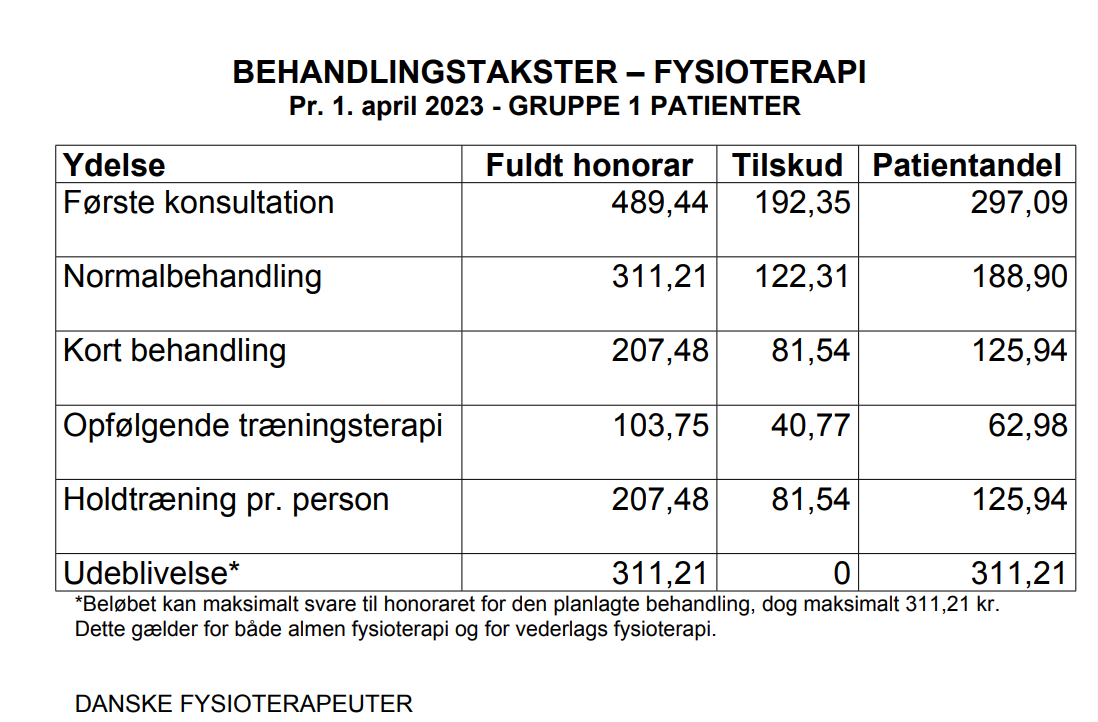 BEHANDLINGSTAKSTER – FYSIOTERAPI
Pr. 1. april 2023 - GRUPPE 1 PATIENTER

| Ydelse | Fuldt honorar | Tilskud | Patientandel |
|---|---|---|---|
| Første konsultation | 489,44 | 192,35 | 297,09 |
| Normalbehandling | 311,21 | 122,31 | 188,90 |
| Kort behandling | 207,48 | 81,54 | 125,94 |
| Opfølgende træningsterapi | 103,75 | 40,77 | 62,98 |
| Holdtræning pr. person | 207,48 | 81,54 | 125,94 |
| Udeblivelse* | 311,21 | 0 | 311,21 |

*Beløbet kan maksimalt svare til honoraret for den planlagte behandling, dog maksimalt 311,21 kr. Dette gælder for både almen fysioterapi og for vederlags fysioterapi.

DANSKE FYSIOTERAPEUTER